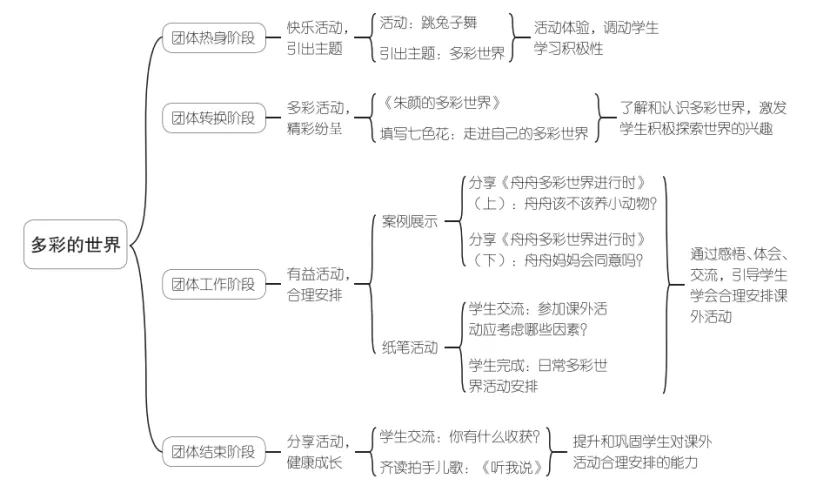 多彩的世界

团体热身阶段
快乐活动，引出主题
活动：跳兔子舞
引出主题：多彩世界
活动体验，调动学生学习积极性

团体转换阶段
多彩活动，精彩纷呈
《朱颜的多彩世界》
填写七色花：走进自己的多彩世界
了解和认识多彩世界，激发学生积极探索世界的兴趣

团体工作阶段
有益活动，合理安排
案例展示
分享《舟舟多彩世界进行时》（上）：舟舟该不该养小动物？
分享《舟舟多彩世界进行时》（下）：舟舟妈妈会同意吗？
纸笔活动
学生交流：参加课外活动应考虑哪些因素？
学生完成：日常多彩世界活动安排
通过感悟、体会、交流，引导学生学会合理安排课外活动

团体结束阶段
分享活动，健康成长
学生交流：你有什么收获？
齐读拍手儿歌：《听我说》
提升和巩固学生对课外活动合理安排的能力